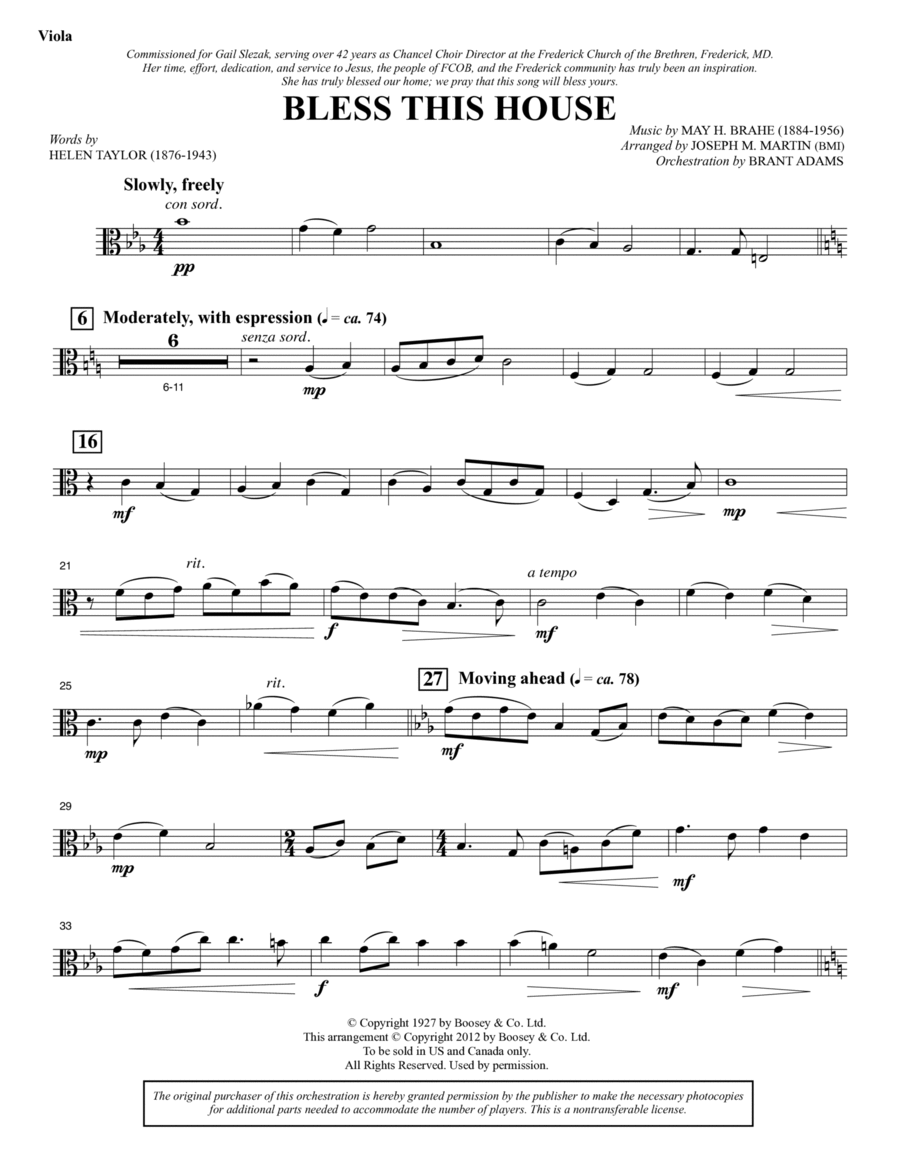 Viola

Commissioned for Gail Slezak, serving over 42 years as Chancel Choir Director at the Frederick Church of the Brethren, Frederick, MD. Her time, effort, dedication, and service to Jesus, the people of FCOB, and the Frederick community has truly been an inspiration. She has truly blessed our home; we pray that this song will bless yours.

BLESS THIS HOUSE

Words by
HELEN TAYLOR (1876-1943)

Music by MAY H. BRAHE (1884-1956)
Arranged by JOSEPH M. MARTIN (BMI)
Orchestration by BRANT ADAMS

Slowly, freely
con sord.
pp

6 Moderately, with espression (♩ = ca. 74)
6
6-11
senza sord.
mp

16
mf
mp

21
rit.
f
a tempo
mf

25
mp
rit.
27 Moving ahead (♩ = ca. 78)
mf

29
mp
mf

33
f
mf

© Copyright 1927 by Boosey & Co. Ltd.
This arrangement © Copyright 2012 by Boosey & Co. Ltd.
To be sold in US and Canada only.
All Rights Reserved. Used by permission.

The original purchaser of this orchestration is hereby granted permission by the publisher to make the necessary photocopies for additional parts needed to accommodate the number of players. This is a nontransferable license.